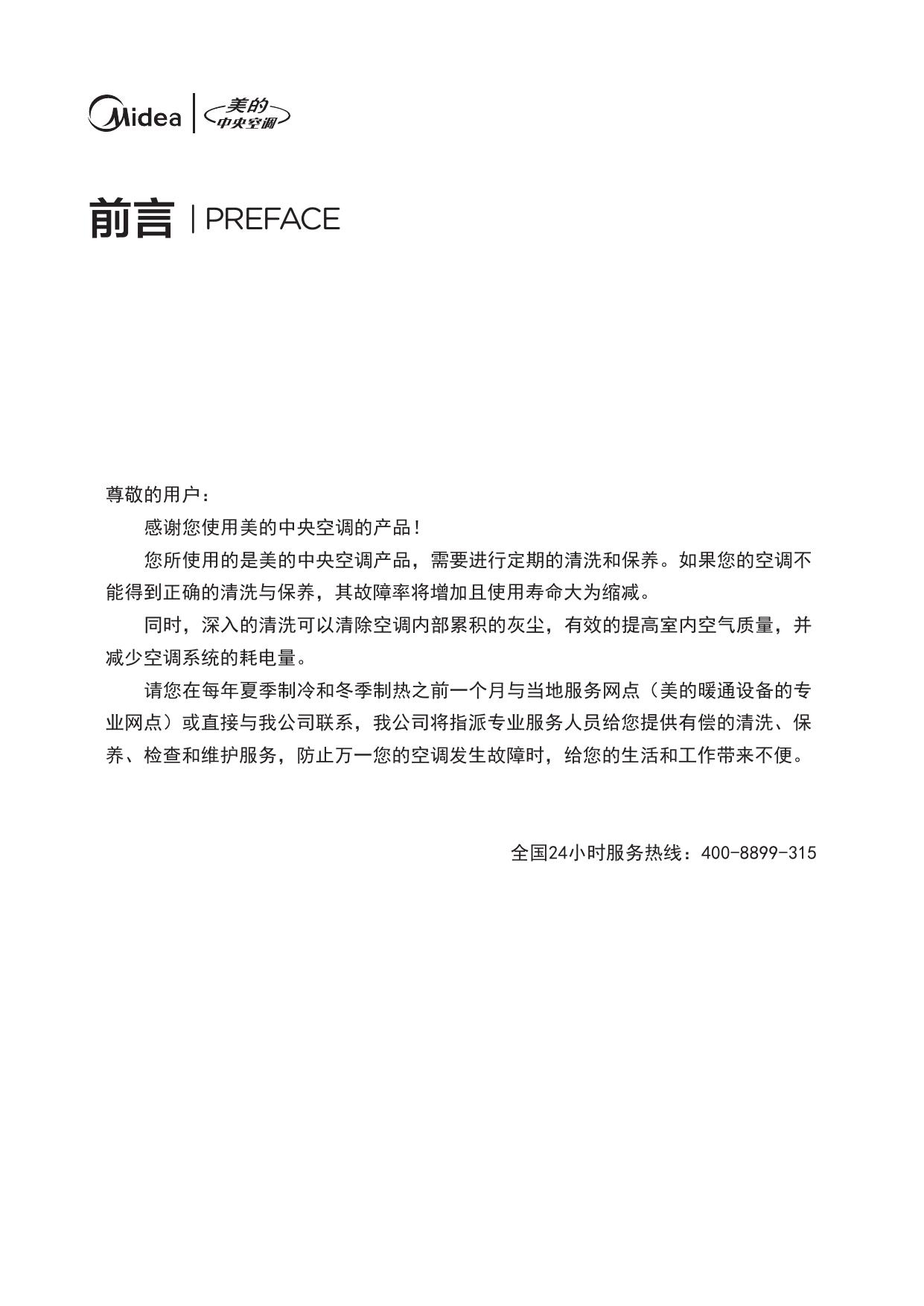 Midea | 美的 中央空调

前言 | PREFACE

尊敬的用户：

感谢您使用美的中央空调的产品！

您所使用的是美的中央空调产品，需要进行定期的清洗和保养。如果您的空调不能得到正确的清洗与保养，其故障率将增加且使用寿命大为缩减。

同时，深入的清洗可以清除空调内部累积的灰尘，有效的提高室内空气质量，并减少空调系统的耗电量。

请您在每年夏季制冷和冬季制热之前一个月与当地服务网点（美的暖通设备的专业网点）或直接与我公司联系，我公司将指派专业服务人员给您提供有偿的清洗、保养、检查和维护服务，防止万一您的空调发生故障时，给您的生活和工作带来不便。

全国24小时服务热线：400-8899-315